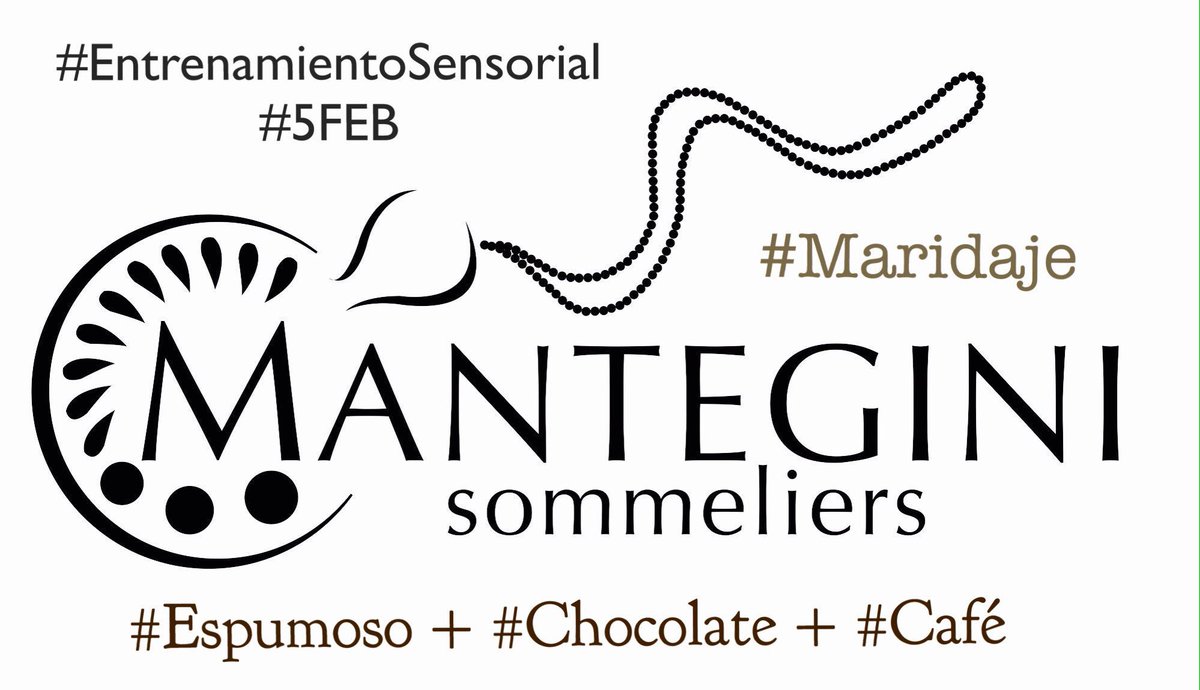 #EntrenamientoSensorial
#5FEB

#Maridaje

MANTEGINI
sommeliers

#Espumoso + #Chocolate + #Café